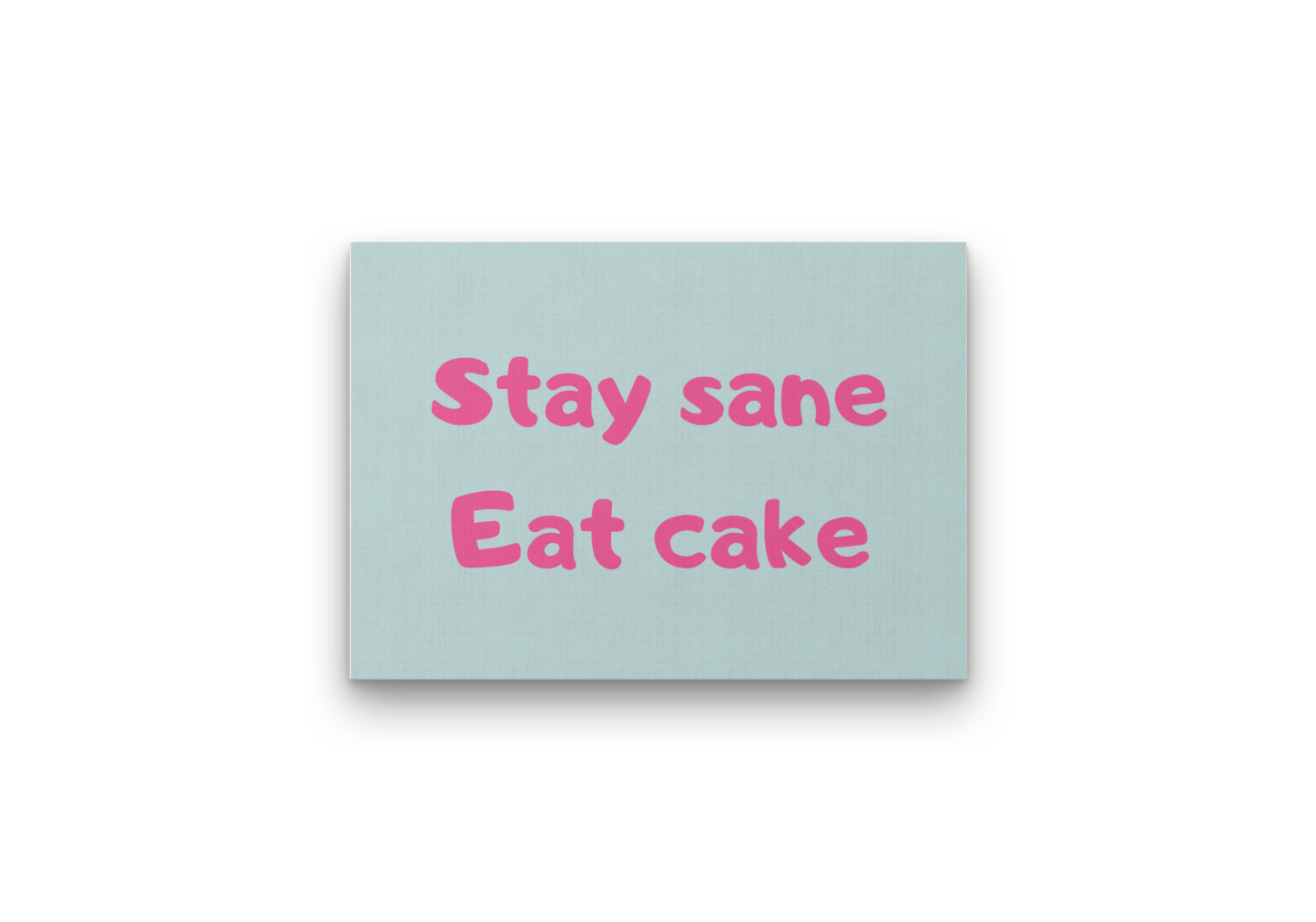 Stay sane
Eat cake